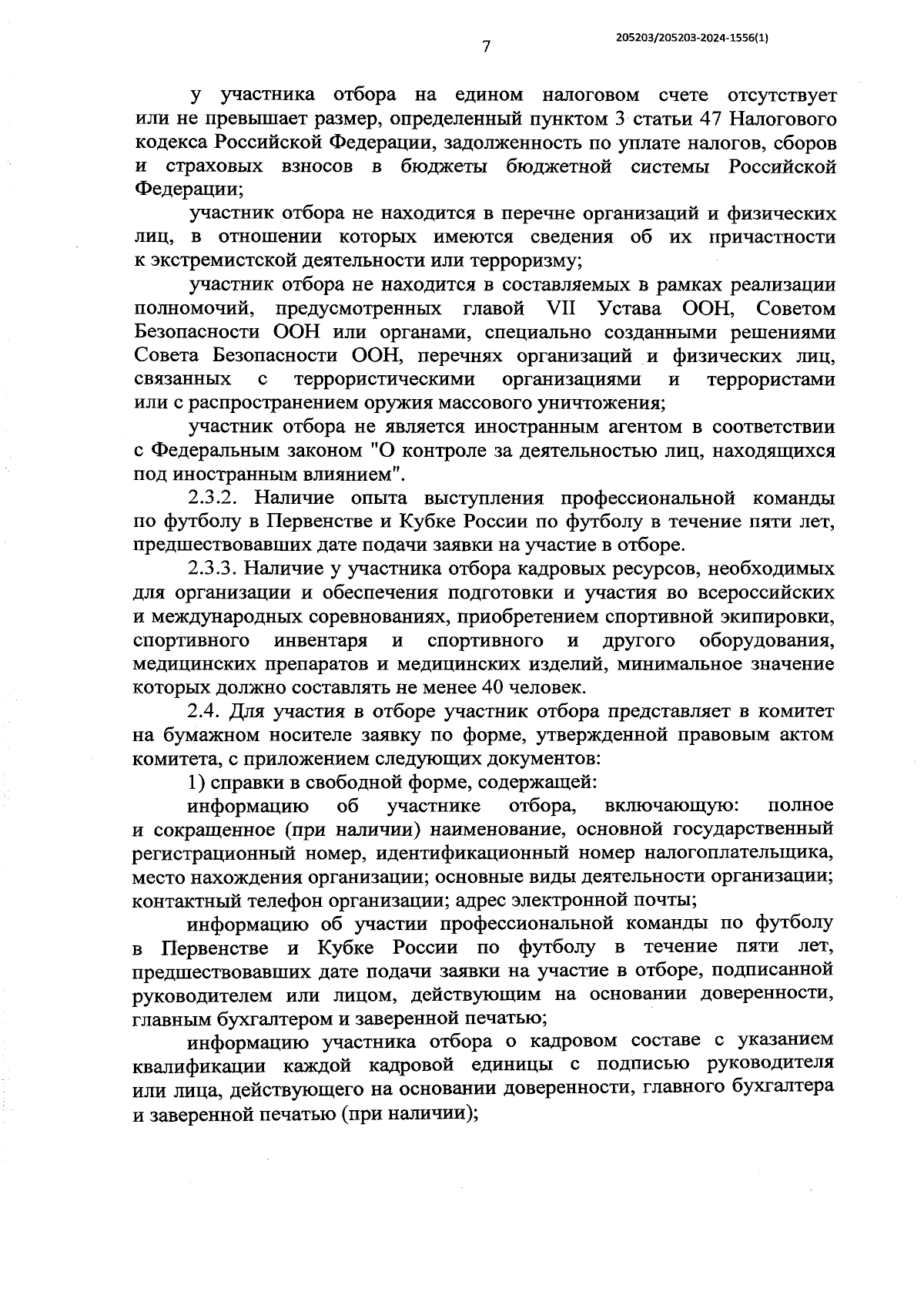 7

205203/205203-2024-1556(1)

у участника отбора на едином налоговом счете отсутствует или не превышает размер, определенный пунктом 3 статьи 47 Налогового кодекса Российской Федерации, задолженность по уплате налогов, сборов и страховых взносов в бюджеты бюджетной системы Российской Федерации;

участник отбора не находится в перечне организаций и физических лиц, в отношении которых имеются сведения об их причастности к экстремистской деятельности или терроризму;

участник отбора не находится в составляемых в рамках реализации полномочий, предусмотренных главой VII Устава ООН, Советом Безопасности ООН или органами, специально созданными решениями Совета Безопасности ООН, перечнях организаций и физических лиц, связанных с террористическими организациями и террористами или с распространением оружия массового уничтожения;

участник отбора не является иностранным агентом в соответствии с Федеральным законом "О контроле за деятельностью лиц, находящихся под иностранным влиянием".

2.3.2. Наличие опыта выступления профессиональной команды по футболу в Первенстве и Кубке России по футболу в течение пяти лет, предшествовавших дате подачи заявки на участие в отборе.

2.3.3. Наличие у участника отбора кадровых ресурсов, необходимых для организации и обеспечения подготовки и участия во всероссийских и международных соревнованиях, приобретением спортивной экипировки, спортивного инвентаря и спортивного и другого оборудования, медицинских препаратов и медицинских изделий, минимальное значение которых должно составлять не менее 40 человек.

2.4. Для участия в отборе участник отбора представляет в комитет на бумажном носителе заявку по форме, утвержденной правовым актом комитета, с приложением следующих документов:

1) справки в свободной форме, содержащей:

информацию об участнике отбора, включающую: полное и сокращенное (при наличии) наименование, основной государственный регистрационный номер, идентификационный номер налогоплательщика, место нахождения организации; основные виды деятельности организации; контактный телефон организации; адрес электронной почты;

информацию об участии профессиональной команды по футболу в Первенстве и Кубке России по футболу в течение пяти лет, предшествовавших дате подачи заявки на участие в отборе, подписанной руководителем или лицом, действующим на основании доверенности, главным бухгалтером и заверенной печатью;

информацию участника отбора о кадровом составе с указанием квалификации каждой кадровой единицы с подписью руководителя или лица, действующего на основании доверенности, главного бухгалтера и заверенной печатью (при наличии);